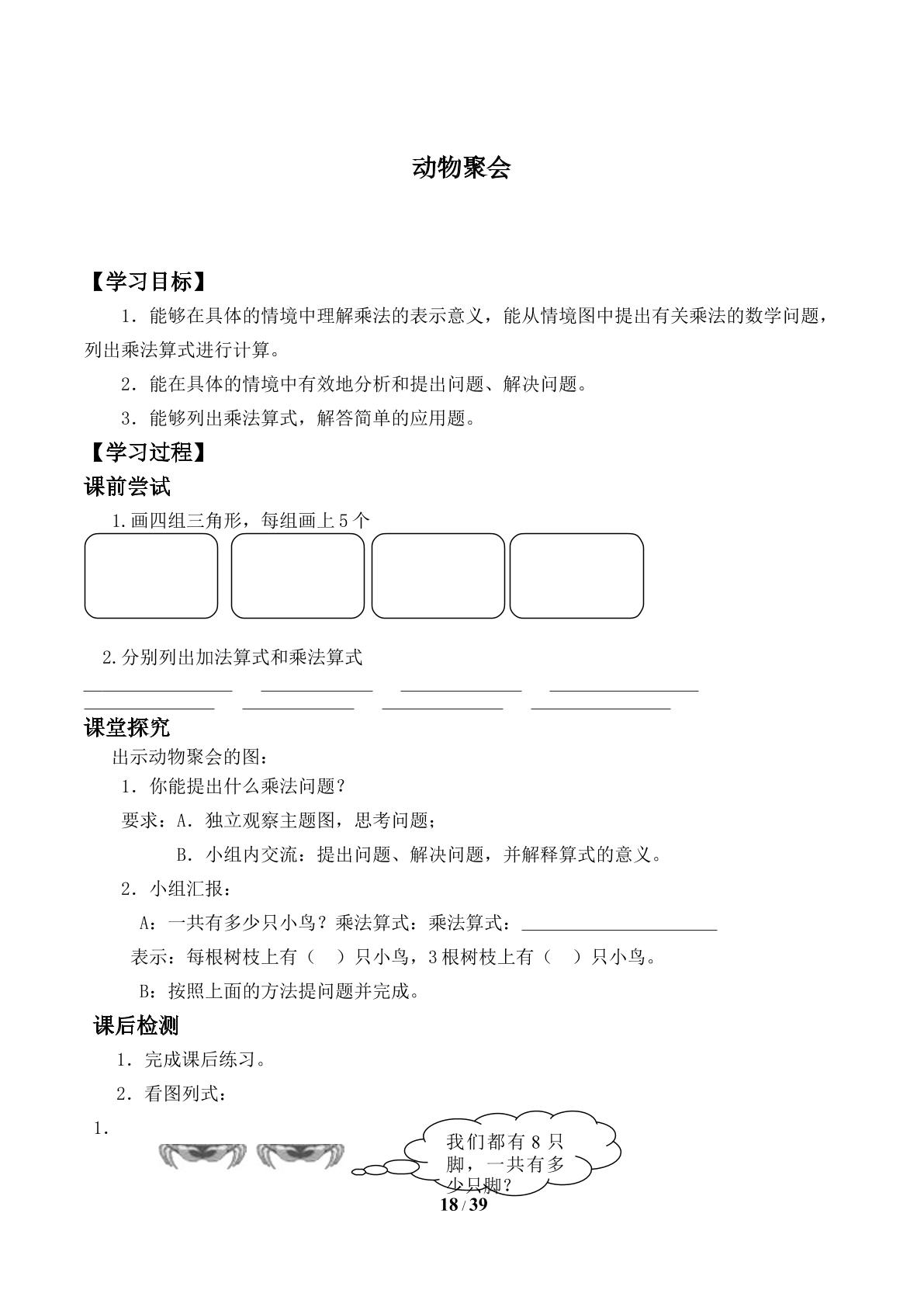 动物聚会

【学习目标】

1．能够在具体的情境中理解乘法的表示意义，能从情境图中提出有关乘法的数学问题，列出乘法算式进行计算。

2．能在具体的情境中有效地分析和提出问题、解决问题。

3．能够列出乘法算式，解答简单的应用题。

【学习过程】

课前尝试

1.画四组三角形，每组画上5个

2.分别列出加法算式和乘法算式

____ ____ ____ ____
____ ____ ____ ____

课堂探究

出示动物聚会的图：

1．你能提出什么乘法问题？

要求：A．独立观察主题图，思考问题；

B．小组内交流：提出问题、解决问题，并解释算式的意义。

2．小组汇报：

A：一共有多少只小鸟？乘法算式：乘法算式：____

表示：每根树枝上有（ ）只小鸟，3根树枝上有（ ）只小鸟。

B：按照上面的方法提问题并完成。

课后检测

1．完成课后练习。

2．看图列式：

1.

我们都有8只脚，一共有多少只脚？

18 / 39